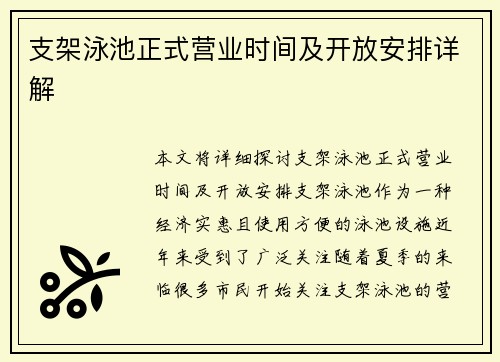 支架泳池正式营业时间及开放安排详解

本文将详细探讨支架泳池正式营业时间及开放安排支架泳池作为一种经济实惠且使用方便的泳池设施近年来受到了广泛关注随着夏季的来临很多市民开始关注支架泳池的营